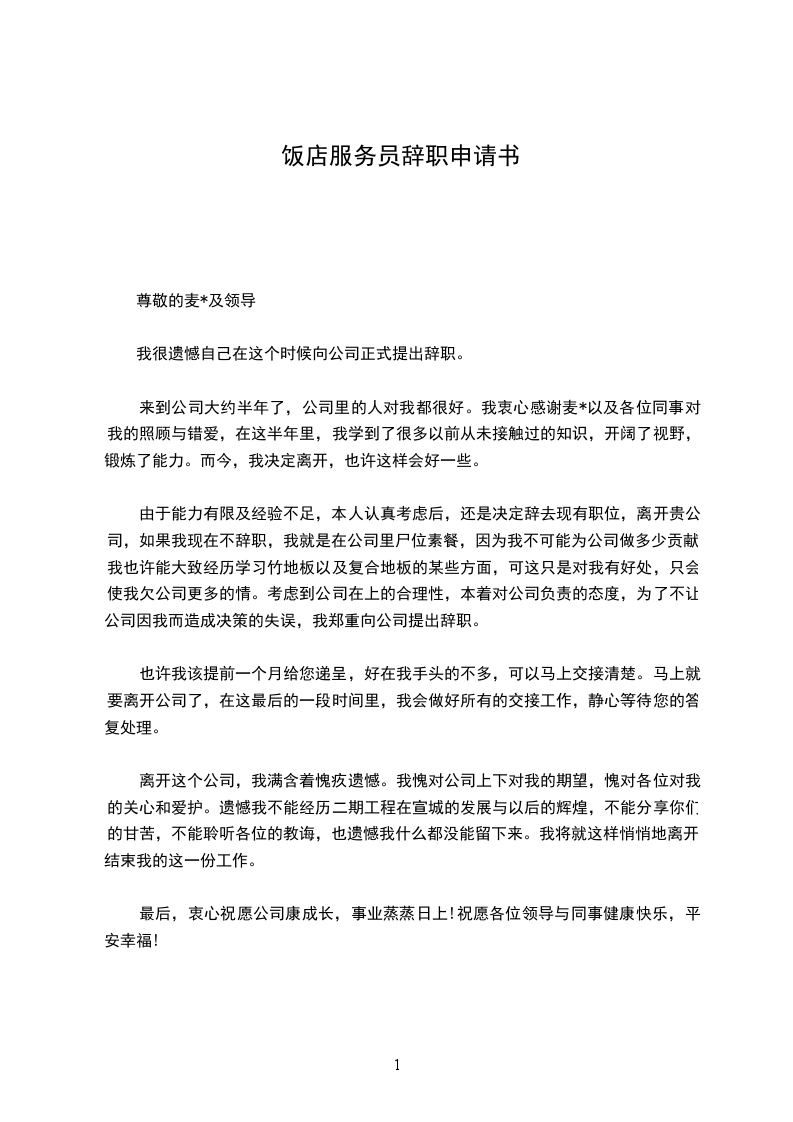 饭店服务员辞职申请书

尊敬的麦*及领导

我很遗憾自己在这个时候向公司正式提出辞职。

来到公司大约半年了，公司里的人对我都很好。我衷心感谢麦*以及各位同事对我的照顾与错爱，在这半年里，我学到了很多以前从未接触过的知识，开阔了视野，锻炼了能力。而今，我决定离开，也许这样会好一些。

由于能力有限及经验不足，本人认真考虑后，还是决定辞去现有职位，离开贵公司，如果我现在不辞职，我就是在公司里尸位素餐，因为我不可能为公司做多少贡献我也许能大致经历学习竹地板以及复合地板的某些方面，可这只是对我有好处，只会使我欠公司更多的情。考虑到公司在上的合理性，本着对公司负责的态度，为了不让公司因我而造成决策的失误，我郑重向公司提出辞职。

也许我该提前一个月给您递呈，好在我手头的不多，可以马上交接清楚。马上就要离开公司了，在这最后的一段时间里，我会做好所有的交接工作，静心等待您的答复处理。

离开这个公司，我满含着愧疚遗憾。我愧对公司上下对我的期望，愧对各位对我的关心和爱护。遗憾我不能经历二期工程在宣城的发展与以后的辉煌，不能分享你们的甘苦，不能聆听各位的教诲，也遗憾我什么都没能留下来。我将就这样悄悄地离开结束我的这一份工作。

最后，衷心祝愿公司康成长，事业蒸蒸日上!祝愿各位领导与同事健康快乐，平安幸福!

1